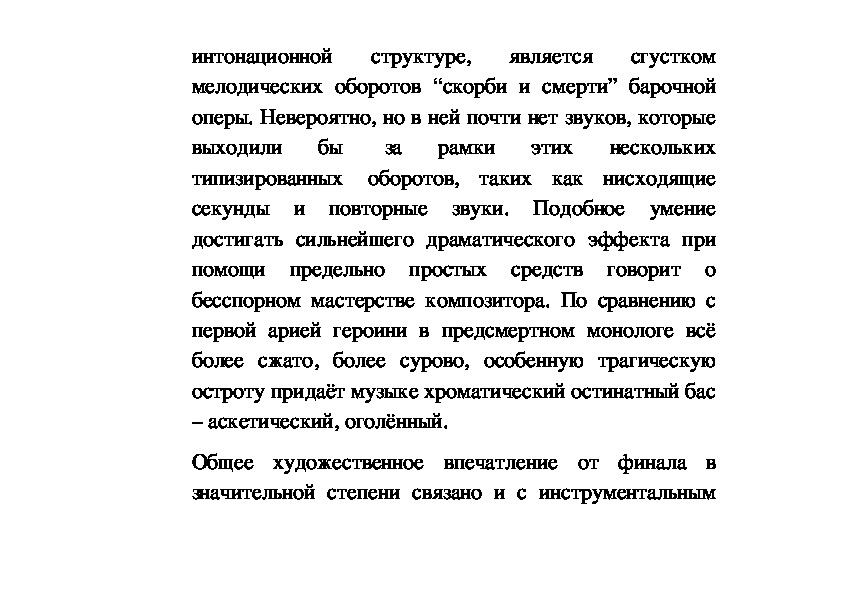 интонационной структуре, является сгустком мелодических оборотов “скорби и смерти” барочной оперы. Невероятно, но в ней почти нет звуков, которые выходили бы за рамки этих нескольких типизированных оборотов, таких как нисходящие секунды и повторные звуки. Подобное умение достигать сильнейшего драматического эффекта при помощи предельно простых средств говорит о бесспорном мастерстве композитора. По сравнению с первой арией героини в предсмертном монологе всё более сжато, более сурово, особенную трагическую остроту придаёт музыке хроматический остинатный бас – аскетический, оголённый.

Общее художественное впечатление от финала в значительной степени связано и с инструментальным